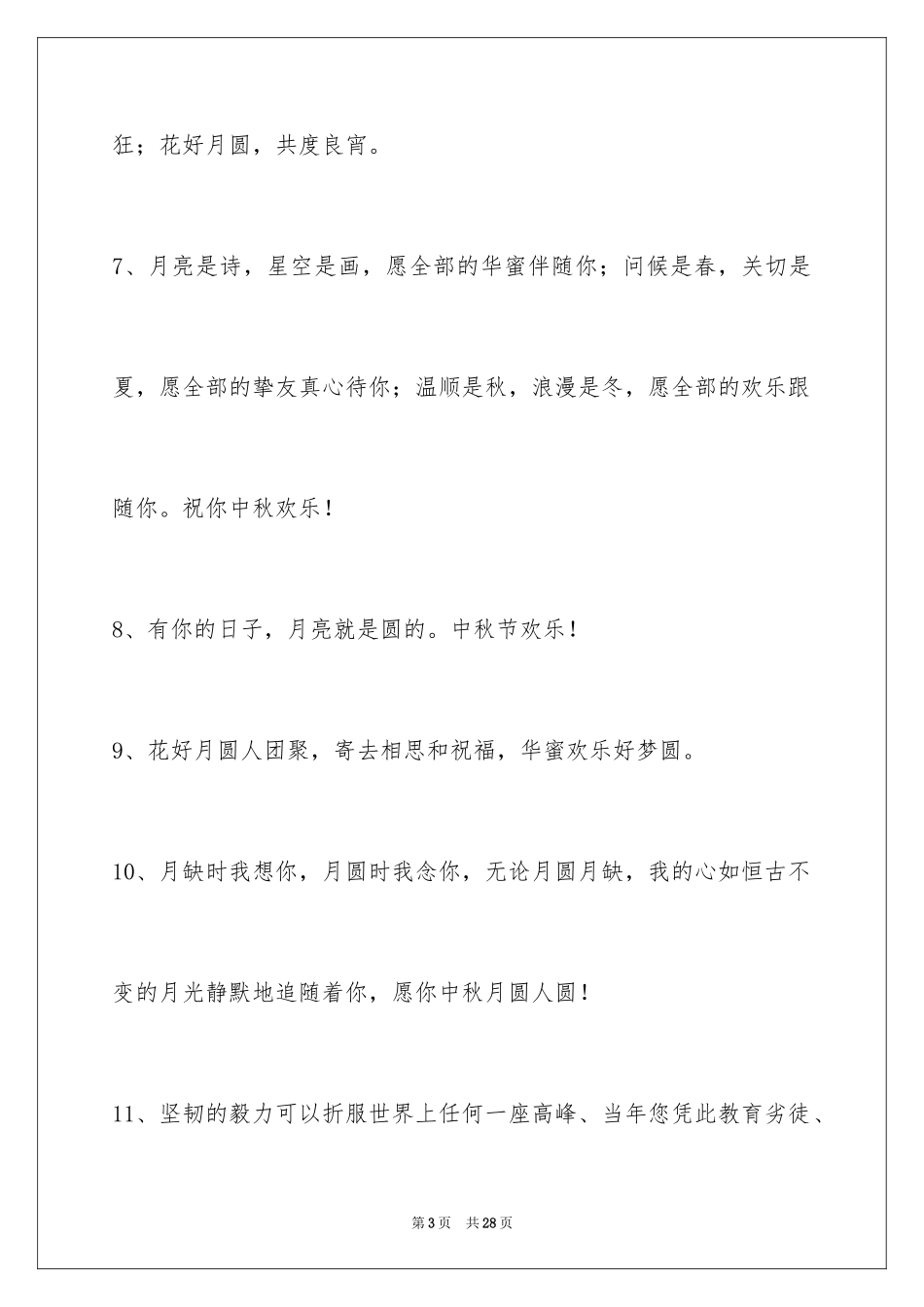 狂；花好月圆，共度良宵。

7、月亮是诗，星空是画，愿全部的华蜜伴随你；问候是春，关切是夏，愿全部的挚友真心待你；温顺是秋，浪漫是冬，愿全部的欢乐跟随你。祝你中秋欢乐！

8、有你的日子，月亮就是圆的。中秋节欢乐！

9、花好月圆人团聚，寄去相思和祝福，华蜜欢乐好梦圆。

10、月缺时我想你，月圆时我念你，无论月圆月缺，我的心如恒古不变的月光静默地追随着你，愿你中秋月圆人圆！

11、坚韧的毅力可以折服世界上任何一座高峰、当年您凭此教育劣徒、

第3页　共28页